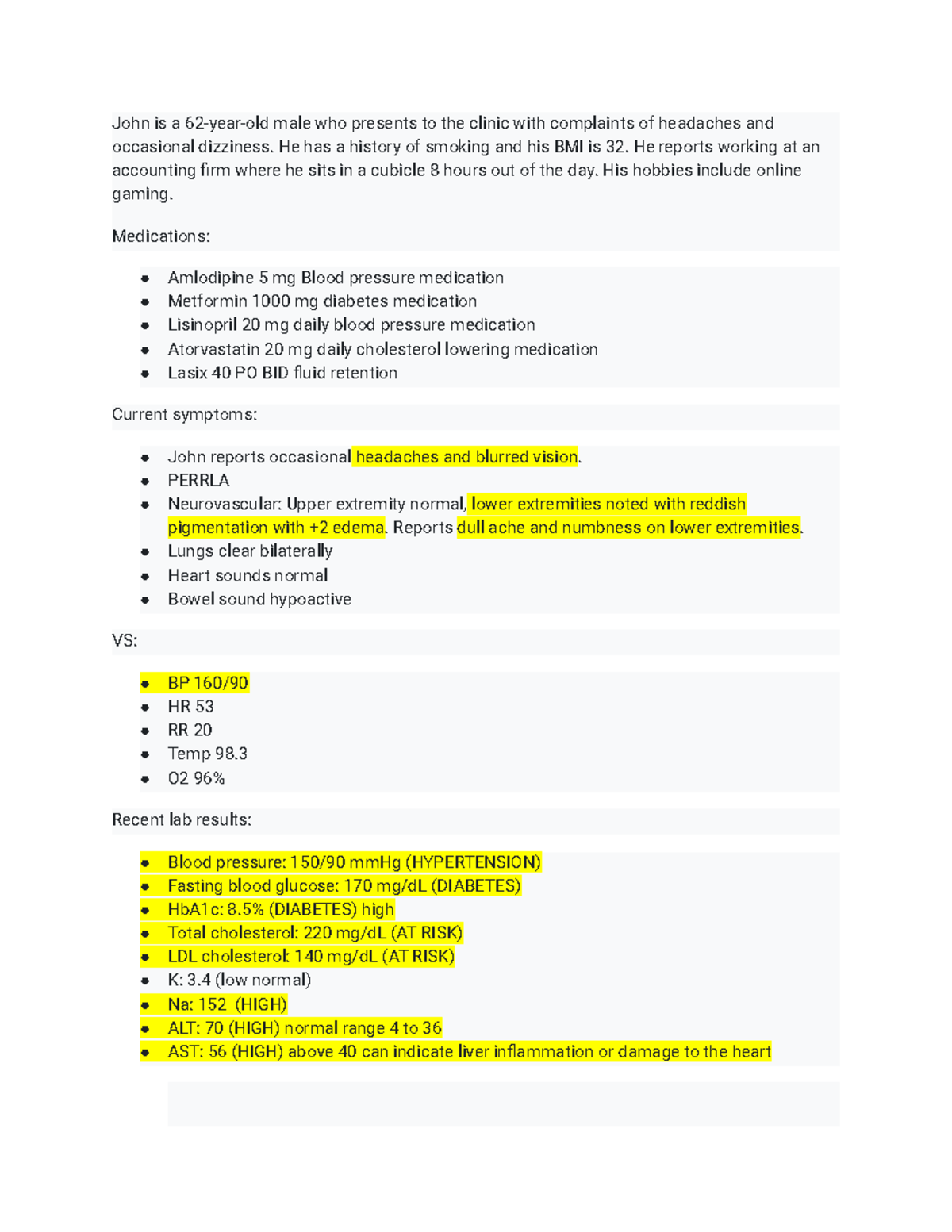 John is a 62-year-old male who presents to the clinic with complaints of headaches and occasional dizziness. He has a history of smoking and his BMI is 32. He reports working at an accounting firm where he sits in a cubicle 8 hours out of the day. His hobbies include online gaming.

Medications:

- Amlodipine 5 mg Blood pressure medication
- Metformin 1000 mg diabetes medication
- Lisinopril 20 mg daily blood pressure medication
- Atorvastatin 20 mg daily cholesterol lowering medication
- Lasix 40 PO BID fluid retention

Current symptoms:

- John reports occasional headaches and blurred vision.
- PERRLA
- Neurovascular: Upper extremity normal, lower extremities noted with reddish pigmentation with +2 edema. Reports dull ache and numbness on lower extremities.
- Lungs clear bilaterally
- Heart sounds normal
- Bowel sound hypoactive

VS:

- BP 160/90
- HR 53
- RR 20
- Temp 98.3
- O2 96%

Recent lab results:

- Blood pressure: 150/90 mmHg (HYPERTENSION)
- Fasting blood glucose: 170 mg/dL (DIABETES)
- HbA1c: 8.5% (DIABETES) high
- Total cholesterol: 220 mg/dL (AT RISK)
- LDL cholesterol: 140 mg/dL (AT RISK)
- K: 3.4 (low normal)
- Na: 152 (HIGH)
- ALT: 70 (HIGH) normal range 4 to 36
- AST: 56 (HIGH) above 40 can indicate liver inflammation or damage to the heart